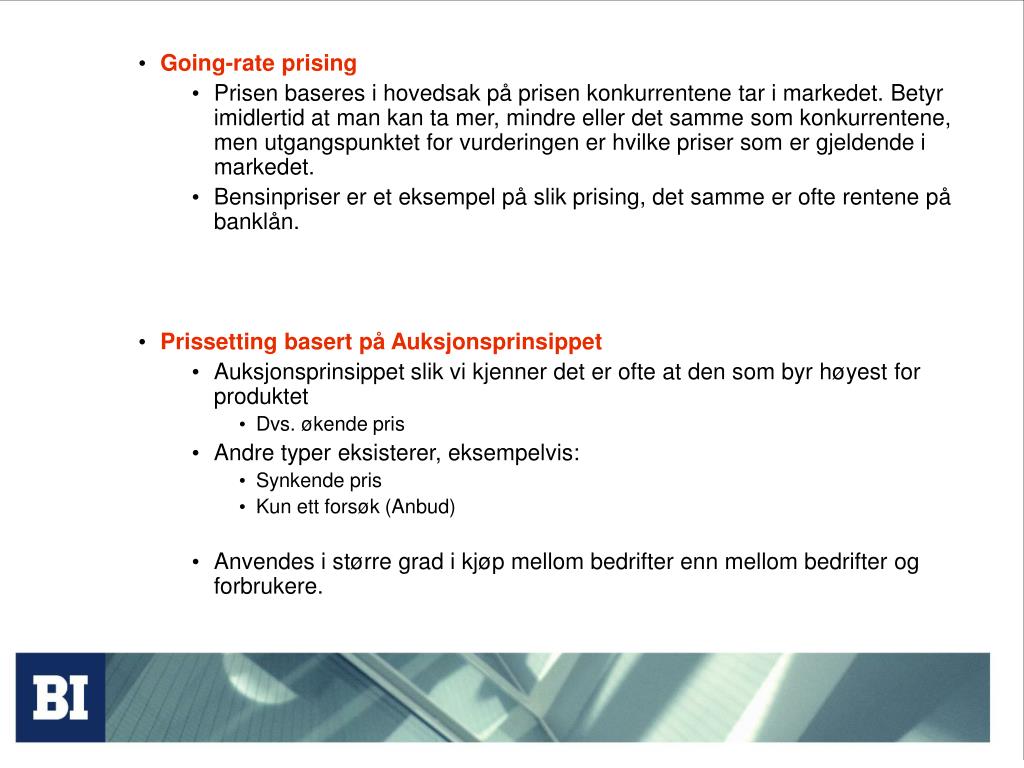 • Going-rate prising
• Prisen baseres i hovedsak på prisen konkurrentene tar i markedet. Betyr imidlertid at man kan ta mer, mindre eller det samme som konkurrentene, men utgangspunktet for vurderingen er hvilke priser som er gjeldende i markedet.
• Bensinpriser er et eksempel på slik prising, det samme er ofte rentene på banklån.

• Prissetting basert på Auksjonsprinsippet
• Auksjonsprinsippet slik vi kjenner det er ofte at den som byr høyest for produktet
• Dvs. økende pris
• Andre typer eksisterer, eksempelvis:
• Synkende pris
• Kun ett forsøk (Anbud)

• Anvendes i større grad i kjøp mellom bedrifter enn mellom bedrifter og forbrukere.

BI